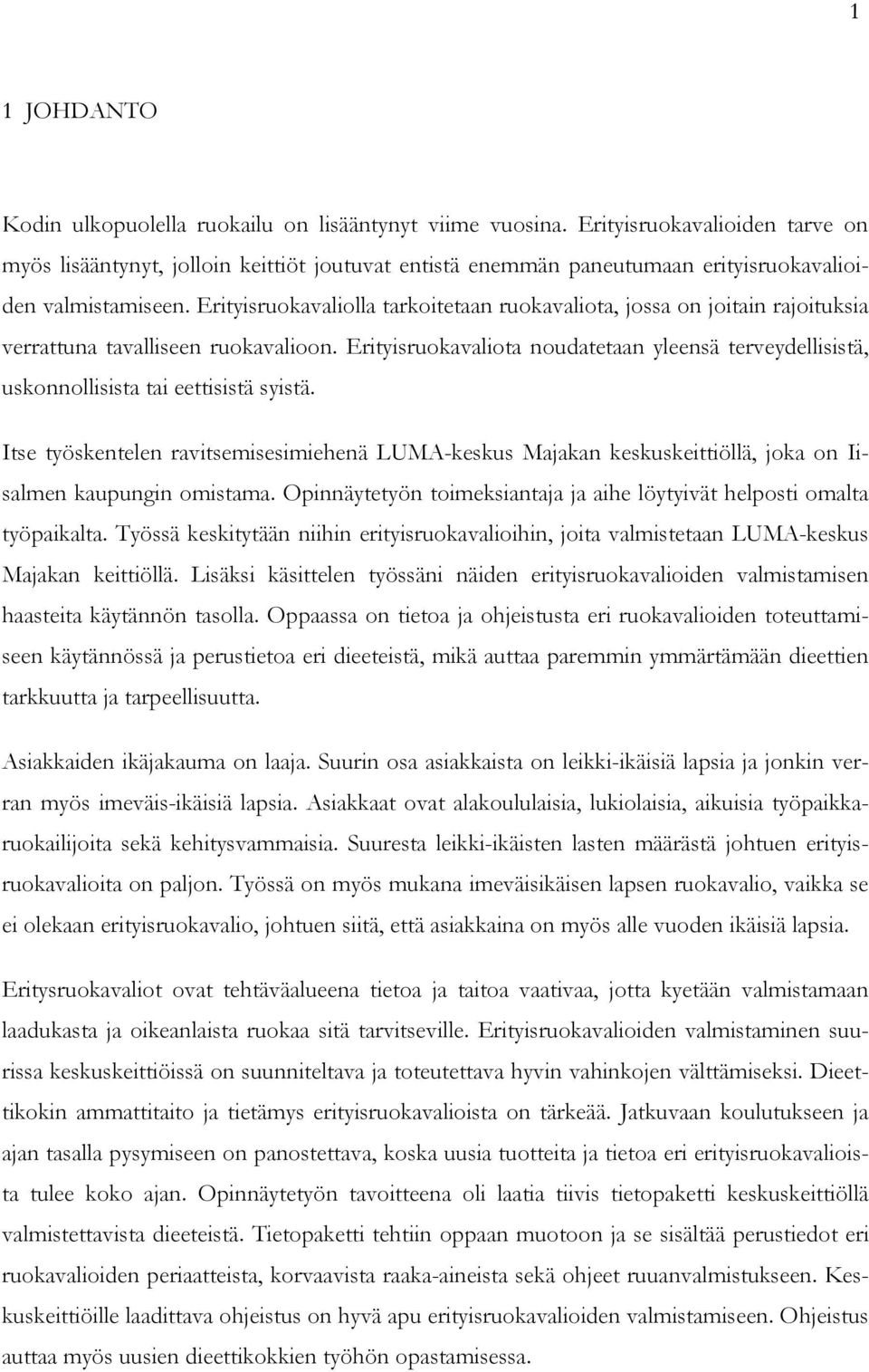 1

1 JOHDANTO

Kodin ulkopuolella ruokailu on lisääntynyt viime vuosina. Erityisruokavalioiden tarve on myös lisääntynyt, jolloin keittiöt joutuvat entistä enemmän paneutumaan erityisruokavalioiden valmistamiseen. Erityisruokavaliolla tarkoitetaan ruokavaliota, jossa on joitain rajoituksia verrattuna tavalliseen ruokavalioon. Erityisruokavaliota noudatetaan yleensä terveydellisistä, uskonnollisista tai eettisistä syistä.

Itse työskentelen ravitsemisesimiehenä LUMA-keskus Majakan keskuskeittiöllä, joka on Iisalmen kaupungin omistama. Opinnäytetyön toimeksiantaja ja aihe löytyivät helposti omalta työpaikalta. Työssä keskitytään niihin erityisruokavalioihin, joita valmistetaan LUMA-keskus Majakan keittiöllä. Lisäksi käsittelen työssäni näiden erityisruokavalioiden valmistamisen haasteita käytännön tasolla. Oppaassa on tietoa ja ohjeistusta eri ruokavalioiden toteuttamiseen käytännössä ja perustietoa eri dieeteistä, mikä auttaa paremmin ymmärtämään dieettien tarkkuutta ja tarpeellisuutta.

Asiakkaiden ikäjakauma on laaja. Suurin osa asiakkaista on leikki-ikäisiä lapsia ja jonkin verran myös imeväis-ikäisiä lapsia. Asiakkaat ovat alakoululaisia, lukiolaisia, aikuisia työpaikkaruokailijoita sekä kehitysvammaisia. Suuresta leikki-ikäisten lasten määrästä johtuen erityisruokavalioita on paljon. Työssä on myös mukana imeväisikäisen lapsen ruokavalio, vaikka se ei olekaan erityisruokavalio, johtuen siitä, että asiakkaina on myös alle vuoden ikäisiä lapsia.

Eritysruokavaliot ovat tehtäväalueena tietoa ja taitoa vaativaa, jotta kyetään valmistamaan laadukasta ja oikeanlaista ruokaa sitä tarvitseville. Erityisruokavalioiden valmistaminen suurissa keskuskeittiöissä on suunniteltava ja toteutettava hyvin vahinkojen välttämiseksi. Dieettikokin ammattitaito ja tietämys erityisruokavalioista on tärkeää. Jatkuvaan koulutukseen ja ajan tasalla pysymiseen on panostettava, koska uusia tuotteita ja tietoa eri erityisruokavalioista tulee koko ajan. Opinnäytetyön tavoitteena oli laatia tiivis tietopaketti keskuskeittiöllä valmistettavista dieeteistä. Tietopaketti tehtiin oppaan muotoon ja se sisältää perustiedot eri ruokavalioiden periaatteista, korvaavista raaka-aineista sekä ohjeet ruuanvalmistukseen. Keskuskeittiöille laadittava ohjeistus on hyvä apu erityisruokavalioiden valmistamiseen. Ohjeistus auttaa myös uusien dieettikokkien työhön opastamisessa.